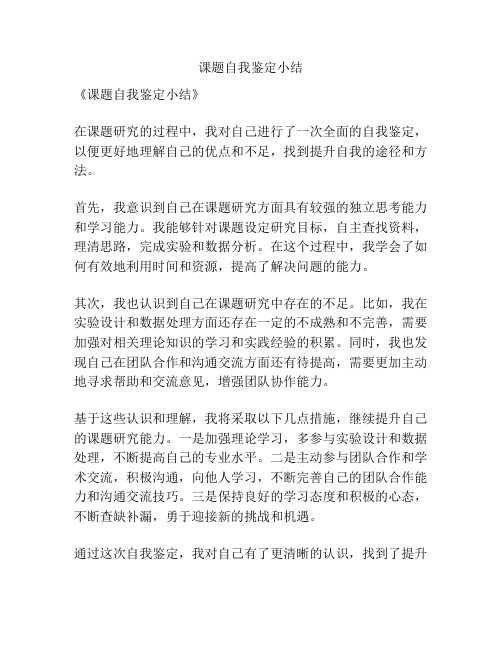 课题自我鉴定小结

《课题自我鉴定小结》

在课题研究的过程中，我对自己进行了一次全面的自我鉴定，以便更好地理解自己的优点和不足，找到提升自我的途径和方法。

首先，我意识到自己在课题研究方面具有较强的独立思考能力和学习能力。我能够针对课题设定研究目标，自主查找资料，理清思路，完成实验和数据分析。在这个过程中，我学会了如何有效地利用时间和资源，提高了解决问题的能力。

其次，我也认识到自己在课题研究中存在的不足。比如，我在实验设计和数据处理方面还存在一定的不成熟和不完善，需要加强对相关理论知识的学习和实践经验的积累。同时，我也发现自己在团队合作和沟通交流方面还有待提高，需要更加主动地寻求帮助和交流意见，增强团队协作能力。

基于这些认识和理解，我将采取以下几点措施，继续提升自己的课题研究能力。一是加强理论学习，多参与实验设计和数据处理，不断提高自己的专业水平。二是主动参与团队合作和学术交流，积极沟通，向他人学习，不断完善自己的团队合作能力和沟通交流技巧。三是保持良好的学习态度和积极的心态，不断查缺补漏，勇于迎接新的挑战和机遇。

通过这次自我鉴定，我对自己有了更清晰的认识，找到了提升